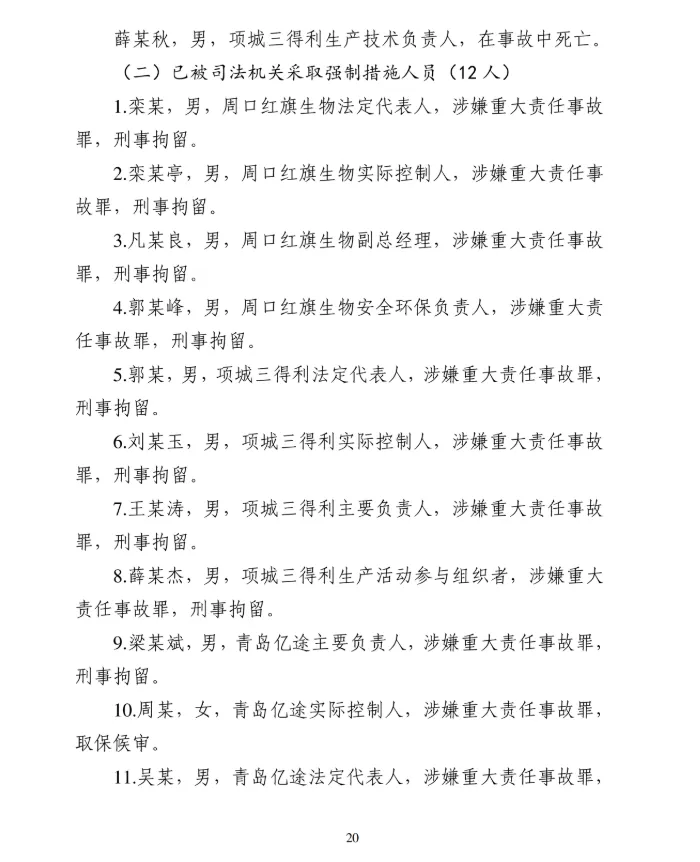 薛某秋，男，项城三得利生产技术负责人，在事故中死亡。

（二）已被司法机关采取强制措施人员（12人）

1.栾某，男，周口红旗生物法定代表人，涉嫌重大责任事故罪，刑事拘留。

2.栾某亭，男，周口红旗生物实际控制人，涉嫌重大责任事故罪，刑事拘留。

3.凡某良，男，周口红旗生物副总经理，涉嫌重大责任事故罪，刑事拘留。

4.郭某峰，男，周口红旗生物安全环保负责人，涉嫌重大责任事故罪，刑事拘留。

5.郭某，男，项城三得利法定代表人，涉嫌重大责任事故罪，刑事拘留。

6.刘某玉，男，项城三得利实际控制人，涉嫌重大责任事故罪，刑事拘留。

7.王某涛，男，项城三得利主要负责人，涉嫌重大责任事故罪，刑事拘留。

8.薛某杰，男，项城三得利生产活动参与组织者，涉嫌重大责任事故罪，刑事拘留。

9.梁某斌，男，青岛亿途主要负责人，涉嫌重大责任事故罪，刑事拘留。

10.周某，女，青岛亿途实际控制人，涉嫌重大责任事故罪，取保候审。

11.吴某，男，青岛亿途法定代表人，涉嫌重大责任事故罪，

20